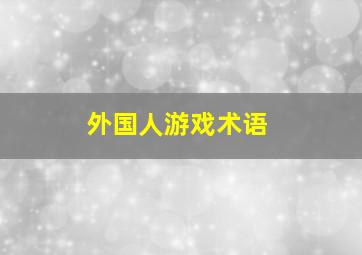 外国人游戏术语